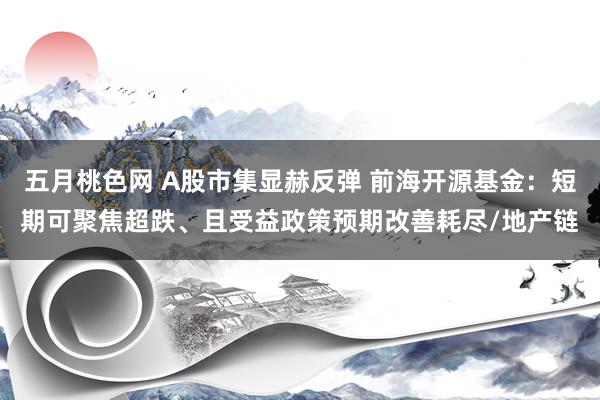 五月桃色网 A股市集显赫反弹 前海开源基金：短期可聚焦超跌、且受益政策预期改善耗尽/地产链